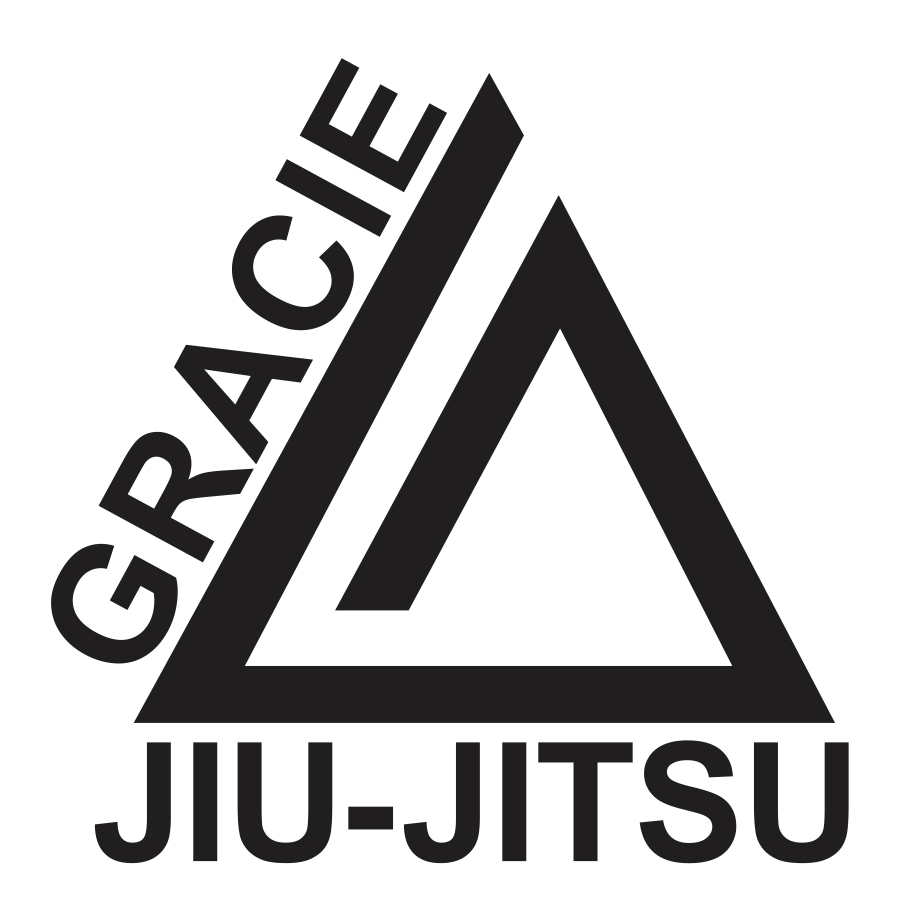 GRACIE
JIU-JITSU